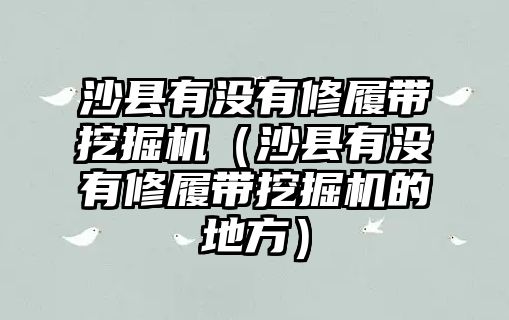 沙县有没有修履带挖掘机（沙县有没有修履带挖掘机的地方）